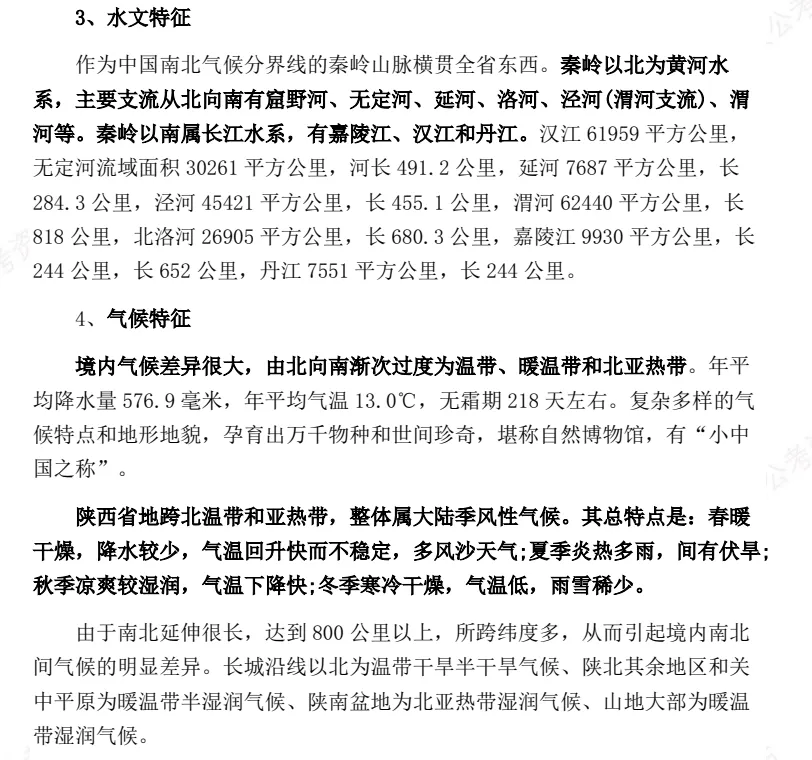 3、水文特征

作为中国南北气候分界线的秦岭山脉横贯全省东西。秦岭以北为黄河水系，主要支流从北向南有窟野河、无定河、延河、洛河、泾河(渭河支流)、渭河等。秦岭以南属长江水系，有嘉陵江、汉江和丹江。汉江 61959 平方公里，无定河流域面积 30261 平方公里，河长 491.2 公里，延河 7687 平方公里，长 284.3 公里，泾河 45421 平方公里，长 455.1 公里，渭河 62440 平方公里，长 818 公里，北洛河 26905 平方公里，长 680.3 公里，嘉陵江 9930 平方公里，长 244 公里，长 652 公里，丹江 7551 平方公里，长 244 公里。

4、气候特征

境内气候差异很大，由北向南渐次过度为温带、暖温带和北亚热带。年平均降水量 576.9 毫米，年平均气温 13.0℃，无霜期 218 天左右。复杂多样的气候特点和地形地貌，孕育出万千物种和世间珍奇，堪称自然博物馆，有“小中国之称”。

陕西省地跨北温带和亚热带，整体属大陆季风性气候。其总特点是：春暖干燥，降水较少，气温回升快而不稳定，多风沙天气;夏季炎热多雨，间有伏旱;秋季凉爽较湿润，气温下降快;冬季寒冷干燥，气温低，雨雪稀少。

由于南北延伸很长，达到 800 公里以上，所跨纬度多，从而引起境内南北间气候的明显差异。长城沿线以北为温带干旱半干旱气候、陕北其余地区和关中平原为暖温带半湿润气候、陕南盆地为北亚热带湿润气候、山地大部为暖温带湿润气候。